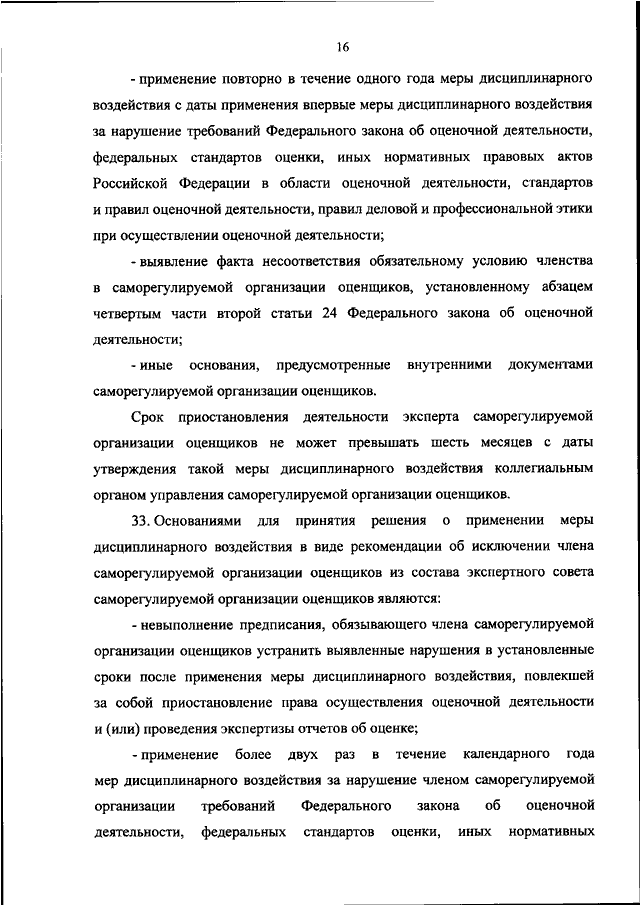 16

- применение повторно в течение одного года меры дисциплинарного воздействия с даты применения впервые меры дисциплинарного воздействия за нарушение требований Федерального закона об оценочной деятельности, федеральных стандартов оценки, иных нормативных правовых актов Российской Федерации в области оценочной деятельности, стандартов и правил оценочной деятельности, правил деловой и профессиональной этики при осуществлении оценочной деятельности;

- выявление факта несоответствия обязательному условию членства в саморегулируемой организации оценщиков, установленному абзацем четвертым части второй статьи 24 Федерального закона об оценочной деятельности;

- иные основания, предусмотренные внутренними документами саморегулируемой организации оценщиков.

Срок приостановления деятельности эксперта саморегулируемой организации оценщиков не может превышать шесть месяцев с даты утверждения такой меры дисциплинарного воздействия коллегиальным органом управления саморегулируемой организации оценщиков.

33. Основаниями для принятия решения о применении меры дисциплинарного воздействия в виде рекомендации об исключении члена саморегулируемой организации оценщиков из состава экспертного совета саморегулируемой организации оценщиков являются:

- невыполнение предписания, обязывающего члена саморегулируемой организации оценщиков устранить выявленные нарушения в установленные сроки после применения меры дисциплинарного воздействия, повлекшей за собой приостановление права осуществления оценочной деятельности и (или) проведения экспертизы отчетов об оценке;

- применение более двух раз в течение календарного года мер дисциплинарного воздействия за нарушение членом саморегулируемой организации требований Федерального закона об оценочной деятельности, федеральных стандартов оценки, иных нормативных